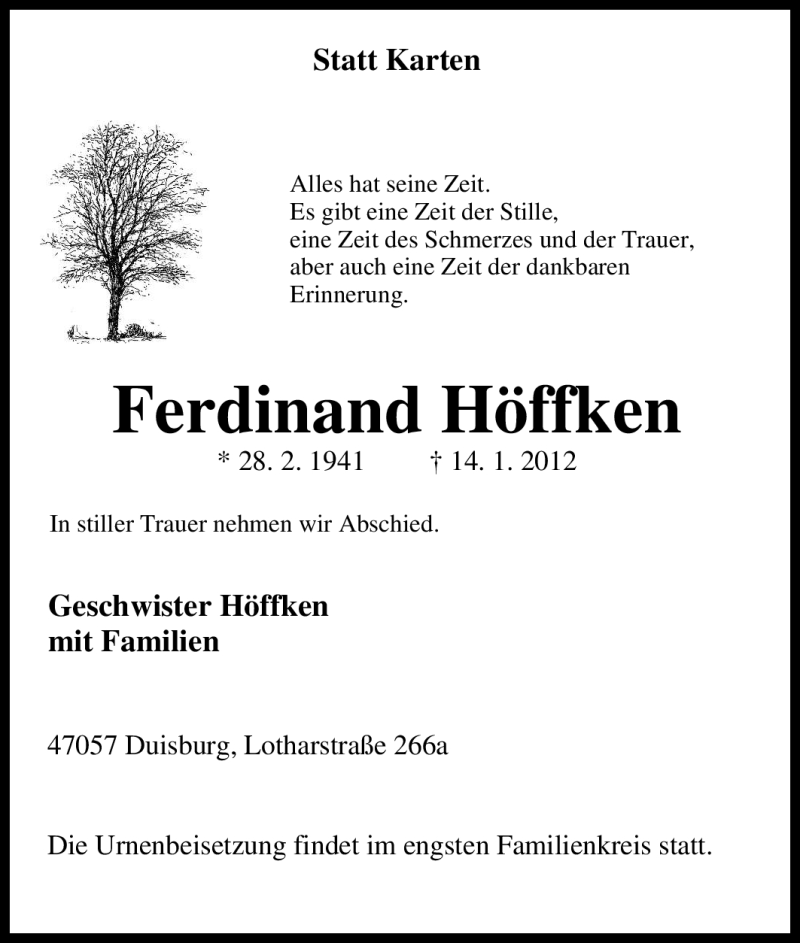 Statt Karten

Alles hat seine Zeit.
Es gibt eine Zeit der Stille,
eine Zeit des Schmerzes und der Trauer,
aber auch eine Zeit der dankbaren Erinnerung.

Ferdinand Höffken

* 28. 2. 1941 † 14. 1. 2012

In stiller Trauer nehmen wir Abschied.

Geschwister Höffken
mit Familien

47057 Duisburg, Lotharstraße 266a

Die Urnenbeisetzung findet im engsten Familienkreis statt.